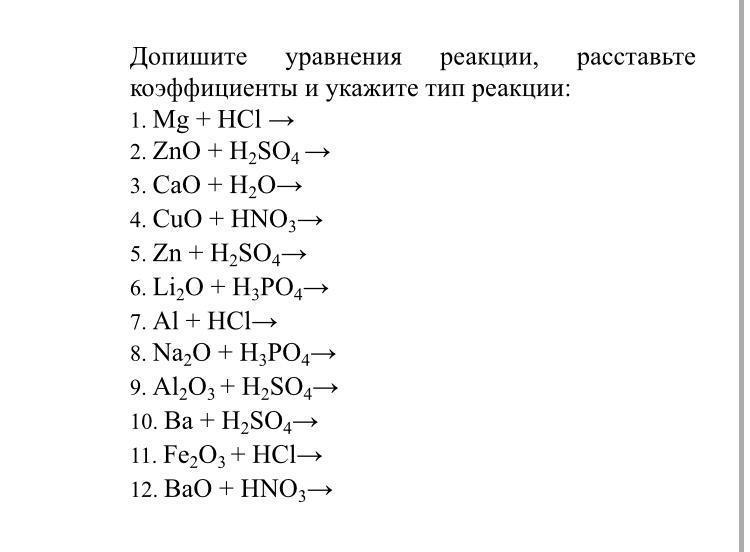 Допишите уравнения реакции, расставьте коэффициенты и укажите тип реакции:
1. $Mg + HCl \rightarrow$
2. $ZnO + H_2SO_4 \rightarrow$
3. $CaO + H_2O \rightarrow$
4. $CuO + HNO_3 \rightarrow$
5. $Zn + H_2SO_4 \rightarrow$
6. $Li_2O + H_3PO_4 \rightarrow$
7. $Al + HCl \rightarrow$
8. $Na_2O + H_3PO_4 \rightarrow$
9. $Al_2O_3 + H_2SO_4 \rightarrow$
10. $Ba + H_2SO_4 \rightarrow$
11. $Fe_2O_3 + HCl \rightarrow$
12. $BaO + HNO_3 \rightarrow$